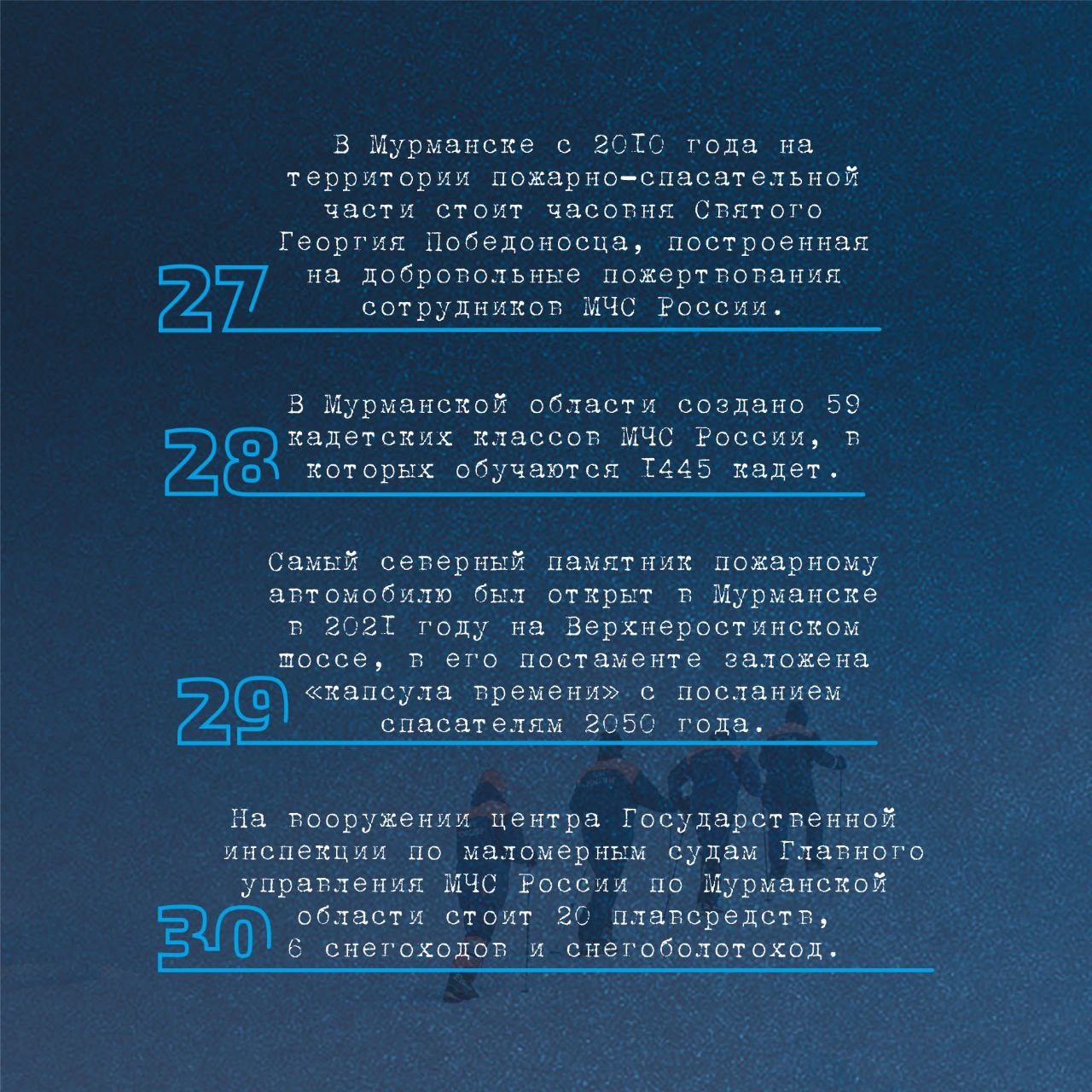 27

В Мурманске с 2010 года на территории пожарно-спасательной части стоит часовня Святого Георгия Победоносца, построенная на добровольные пожертвования сотрудников МЧС России.

28

В Мурманской области создано 59 кадетских классов МЧС России, в которых обучаются 1445 кадет.

29

Самый северный памятник пожарному автомобилю был открыт в Мурманске в 2021 году на Верхнеростинском шоссе, в его постаменте заложена «капсула времени» с посланием спасателям 2050 года.

30

На вооружении центра Государственной инспекции по маломерным судам Главного управления МЧС России по Мурманской области стоит 20 плавсредств, 6 снегоходов и снегоболотоход.